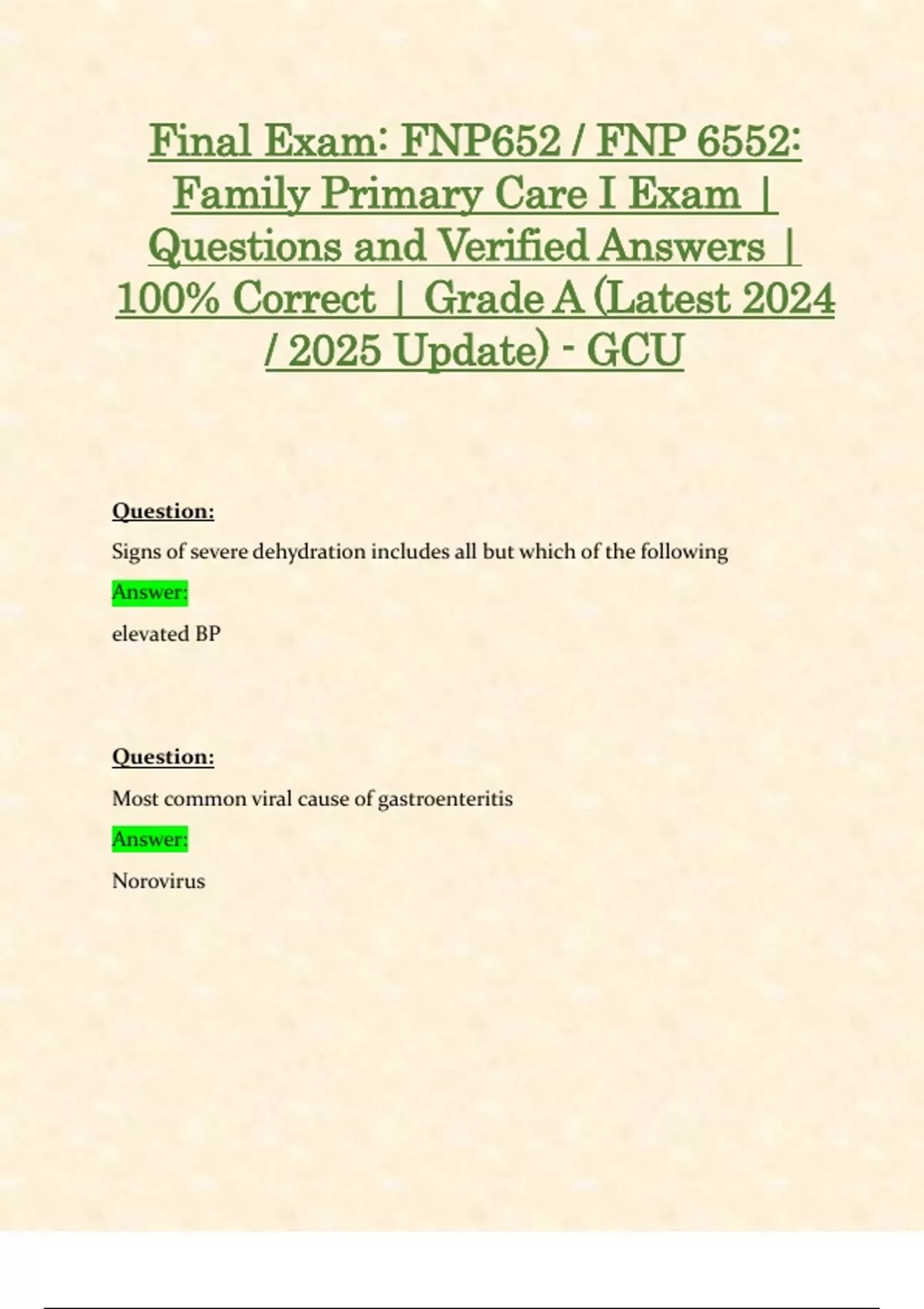 Final Exam: FNP652 / FNP 6552: Family Primary Care I Exam | Questions and Verified Answers | 100% Correct | Grade A (Latest 2024 / 2025 Update) - GCU

Question:

Signs of severe dehydration includes all but which of the following

Answer:

elevated BP

Question:

Most common viral cause of gastroenteritis

Answer:

Norovirus